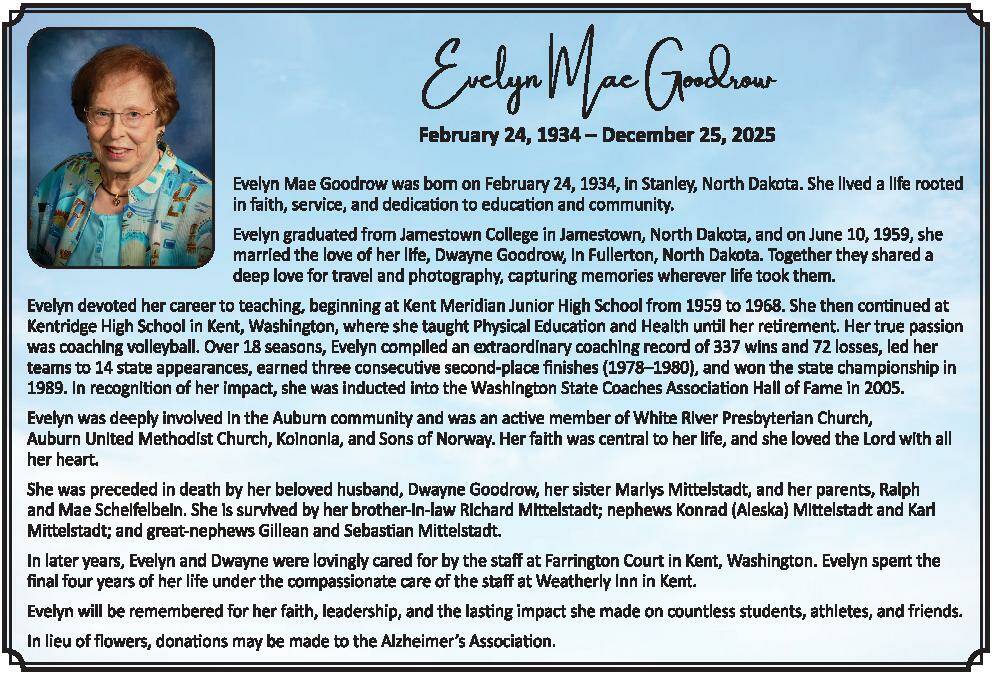 Evelyn Mae Goodrow

February 24, 1934 – December 25, 2025

Evelyn Mae Goodrow was born on February 24, 1934, in Stanley, North Dakota. She lived a life rooted in faith, service, and dedication to education and community.

Evelyn graduated from Jamestown College in Jamestown, North Dakota, and on June 10, 1959, she married the love of her life, Dwayne Goodrow, in Fullerton, North Dakota. Together they shared a deep love for travel and photography, capturing memories wherever life took them.

Evelyn devoted her career to teaching, beginning at Kent Meridian Junior High School from 1959 to 1968. She then continued at Kentridge High School in Kent, Washington, where she taught Physical Education and Health until her retirement. Her true passion was coaching volleyball. Over 18 seasons, Evelyn compiled an extraordinary coaching record of 337 wins and 72 losses, led her teams to 14 state appearances, earned three consecutive second-place finishes (1978–1980), and won the state championship in 1989. In recognition of her impact, she was inducted into the Washington State Coaches Association Hall of Fame in 2005.

Evelyn was deeply involved in the Auburn community and was an active member of White River Presbyterian Church, Auburn United Methodist Church, Koinonia, and Sons of Norway. Her faith was central to her life, and she loved the Lord with all her heart.

She was preceded in death by her beloved husband, Dwayne Goodrow, her sister Marlys Mittelstadt, and her parents, Ralph and Mae Scheifelbein. She is survived by her brother-in-law Richard Mittelstadt; nephews Konrad (Aleska) Mittelstadt and Karl Mittelstadt; and great-nephews Gillean and Sebastian Mittelstadt.

In later years, Evelyn and Dwayne were lovingly cared for by the staff at Farrington Court in Kent, Washington. Evelyn spent the final four years of her life under the compassionate care of the staff at Weatherly Inn in Kent.

Evelyn will be remembered for her faith, leadership, and the lasting impact she made on countless students, athletes, and friends.

In lieu of flowers, donations may be made to the Alzheimer's Association.